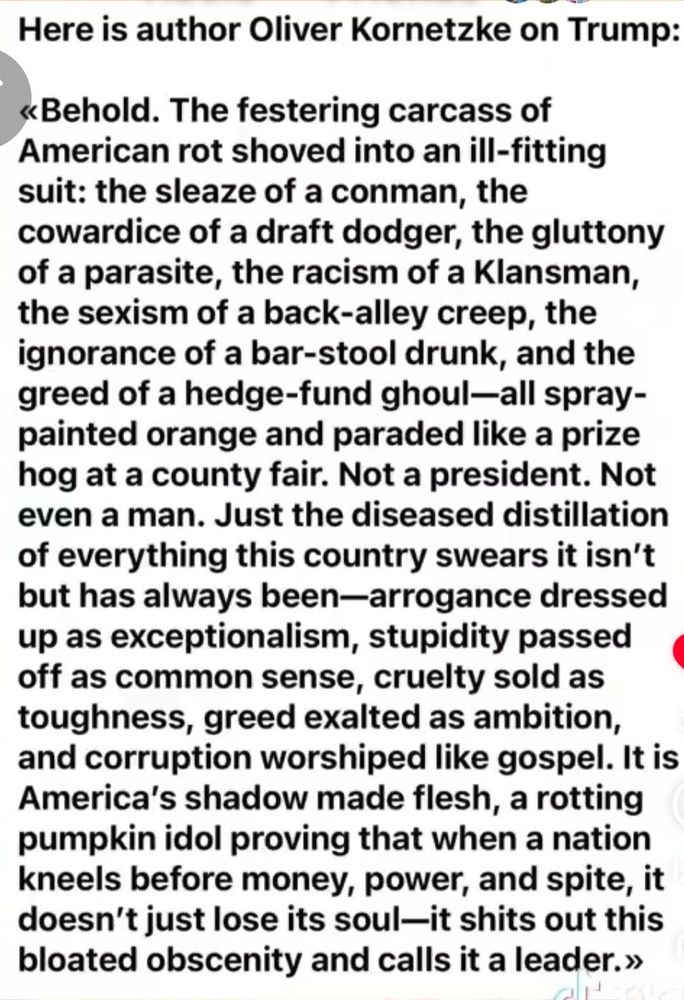 Here is author Oliver Kornetzke on Trump:

«Behold. The festering carcass of American rot shoved into an ill-fitting suit: the sleaze of a conman, the cowardice of a draft dodger, the gluttony of a parasite, the racism of a Klansman, the sexism of a back-alley creep, the ignorance of a bar-stool drunk, and the greed of a hedge-fund ghoul—all spray-painted orange and paraded like a prize hog at a county fair. Not a president. Not even a man. Just the diseased distillation of everything this country swears it isn't but has always been—arrogance dressed up as exceptionalism, stupidity passed off as common sense, cruelty sold as toughness, greed exalted as ambition, and corruption worshiped like gospel. It is America's shadow made flesh, a rotting pumpkin idol proving that when a nation kneels before money, power, and spite, it doesn't just lose its soul—it shits out this bloated obscenity and calls it a leader.»